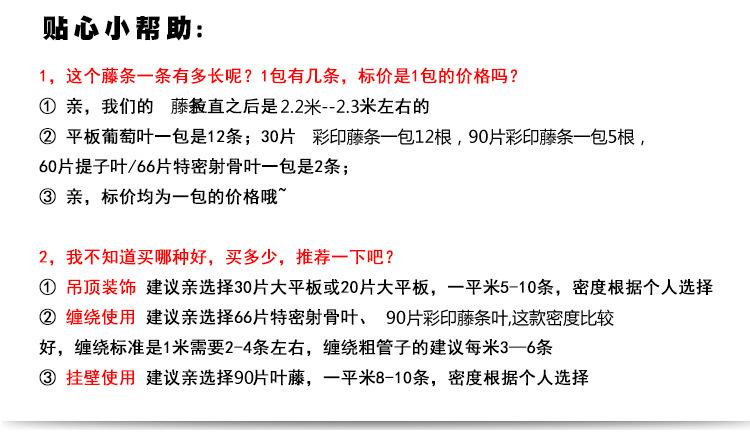 贴心小帮助：

1，这个藤条一条有多长呢？1包有几条，标价是1包的价格吗？

① 亲，我们的 藤条拉直之后是2.2米--2.3米左右的

② 平板葡萄叶一包是12条；30片 彩印藤条一包12根，90片彩印藤条一包5根，60片提子叶/66片特密射骨叶一包是2条；

③ 亲，标价均为一包的价格哦~

2，我不知道买哪种好，买多少，推荐一下吧？

① 吊顶装饰 建议亲选择30片大平板或20片大平板，一平米5-10条，密度根据个人选择

② 缠绕使用 建议亲选择66片特密射骨叶、 90片彩印藤条叶,这款密度比较好，缠绕标准是1米需要2-4条左右，缠绕粗管子的建议每米3—6条

③ 挂壁使用 建议亲选择90片叶藤，一平米8-10条，密度根据个人选择